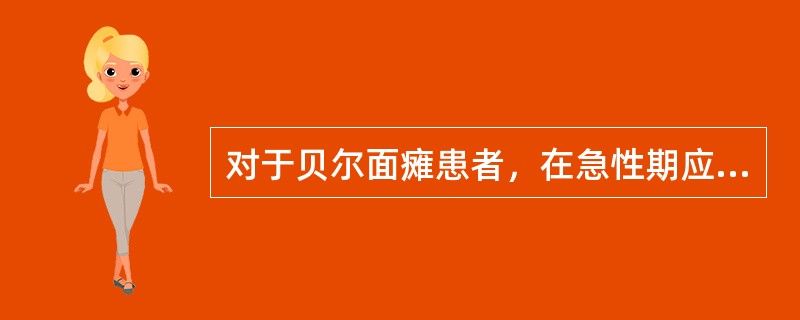 对于贝尔面瘫患者，在急性期应...